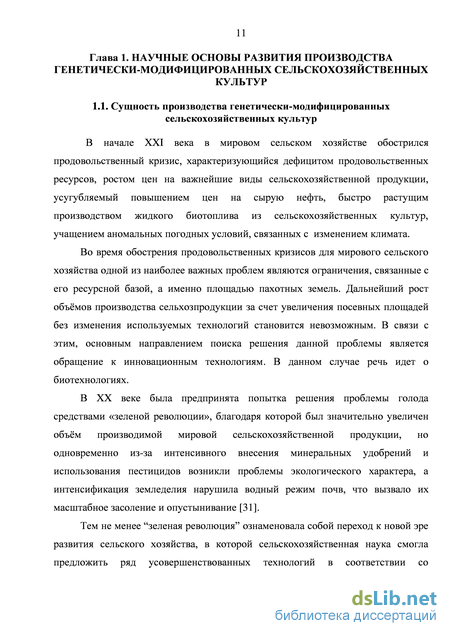 11

Глава 1. НАУЧНЫЕ ОСНОВЫ РАЗВИТИЯ ПРОИЗВОДСТВА ГЕНЕТИЧЕСКИ-МОДИФИЦИРОВАННЫХ СЕЛЬСКОХОЗЯЙСТВЕННЫХ КУЛЬТУР

1.1. Сущность производства генетически-модифицированных сельскохозяйственных культур

В начале XXI века в мировом сельском хозяйстве обострился продовольственный кризис, характеризующийся дефицитом продовольственных ресурсов, ростом цен на важнейшие виды сельскохозяйственной продукции, усугубляемый повышением цен на сырую нефть, быстро растущим производством жидкого биотоплива из сельскохозяйственных культур, учащением аномальных погодных условий, связанных с изменением климата.

Во время обострения продовольственных кризисов для мирового сельского хозяйства одной из наиболее важных проблем являются ограничения, связанные с его ресурсной базой, а именно площадью пахотных земель. Дальнейший рост объёмов производства сельхозпродукции за счет увеличения посевных площадей без изменения используемых технологий становится невозможным. В связи с этим, основным направлением поиска решения данной проблемы является обращение к инновационным технологиям. В данном случае речь идет о биотехнологиях.

В XX веке была предпринята попытка решения проблемы голода средствами «зеленой революции», благодаря которой был значительно увеличен объём производимой мировой сельскохозяйственной продукции, но одновременно из-за интенсивного внесения минеральных удобрений и использования пестицидов возникли проблемы экологического характера, а интенсификация земледелия нарушила водный режим почв, что вызвало их масштабное засоление и опустынивание [31].

Тем не менее “зеленая революция” ознаменовала собой переход к новой эре развития сельского хозяйства, в которой сельскохозяйственная наука смогла предложить ряд усовершенствованных технологий в соответствии со

dsLib.net
библиотека диссертаций